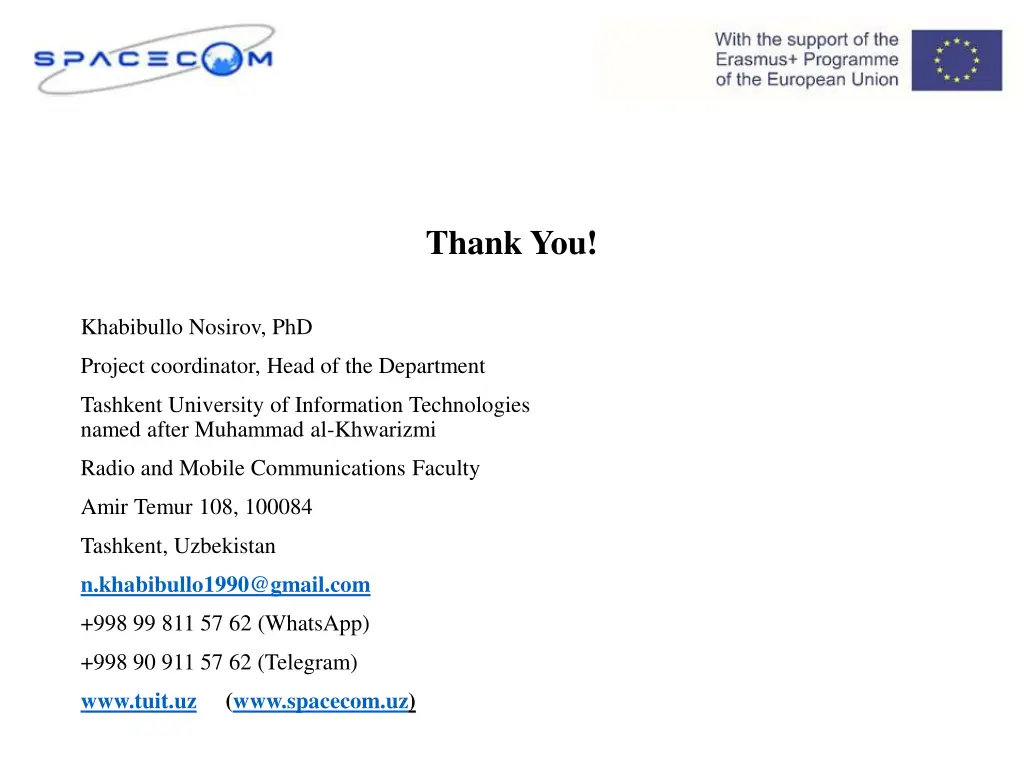 SPACECOM

With the support of the Erasmus+ Programme of the European Union

Thank You!

Khabibullo Nosirov, PhD

Project coordinator, Head of the Department

Tashkent University of Information Technologies named after Muhammad al-Khwarizmi

Radio and Mobile Communications Faculty

Amir Temur 108, 100084

Tashkent, Uzbekistan

n.khabibullo1990@gmail.com

+998 99 811 57 62 (WhatsApp)

+998 90 911 57 62 (Telegram)

www.tuit.uz (www.spacecom.uz)